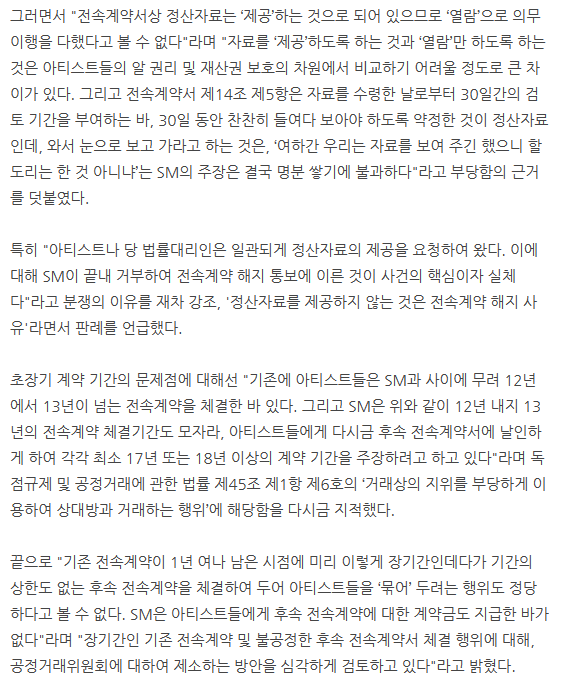 그러면서 "전속계약서상 정산자료는 '제공'하는 것으로 되어 있으므로 '열람'으로 의무 이행을 다했다고 볼 수 없다"라며 "자료를 '제공'하도록 하는 것과 '열람'만 하도록 하는 것은 아티스트들의 알 권리 및 재산권 보호의 차원에서 비교하기 어려울 정도로 큰 차이가 있다. 그리고 전속계약서 제14조 제5항은 자료를 수령한 날로부터 30일간의 검토 기간을 부여하는 바, 30일 동안 찬찬히 들여다 보아야 하도록 약정한 것이 정산자료인데, 와서 눈으로 보고 가라고 하는 것은, '여하간 우리는 자료를 보여 주긴 했으니 할 도리는 한 것 아니냐'는 SM의 주장은 결국 명분 쌓기에 불과하다"라고 부당함의 근거를 덧붙였다.

특히 "아티스트나 당 법률대리인은 일관되게 정산자료의 제공을 요청하여 왔다. 이에 대해 SM이 끝내 거부하여 전속계약 해지 통보에 이른 것이 사건의 핵심이자 실체다"라고 분쟁의 이유를 재차 강조, '정산자료를 제공하지 않는 것은 전속계약 해지 사유'라면서 판례를 언급했다.

초장기 계약 기간의 문제점에 대해선 "기존에 아티스트들은 SM과 사이에 무려 12년에서 13년이 넘는 전속계약을 체결한 바 있다. 그리고 SM은 위와 같이 12년 내지 13년의 전속계약 체결기간도 모자라, 아티스트들에게 다시금 후속 전속계약서에 날인하게 하여 각각 최소 17년 또는 18년 이상의 계약 기간을 주장하려고 하고 있다"라며 독점규제 및 공정거래에 관한 법률 제45조 제1항 제6호의 '거래상의 지위를 부당하게 이용하여 상대방과 거래하는 행위'에 해당함을 다시금 지적했다.

끝으로 "기존 전속계약이 1년 여나 남은 시점에 미리 이렇게 장기간인데다가 기간의 상한도 없는 후속 전속계약을 체결하여 두어 아티스트들을 '묶어' 두려는 행위도 정당하다고 볼 수 없다. SM은 아티스트들에게 후속 전속계약에 대한 계약금도 지급한 바가 없다"라며 "장기간인 기존 전속계약 및 불공정한 후속 전속계약서 체결 행위에 대해, 공정거래위원회에 대하여 제소하는 방안을 심각하게 검토하고 있다"라고 밝혔다.